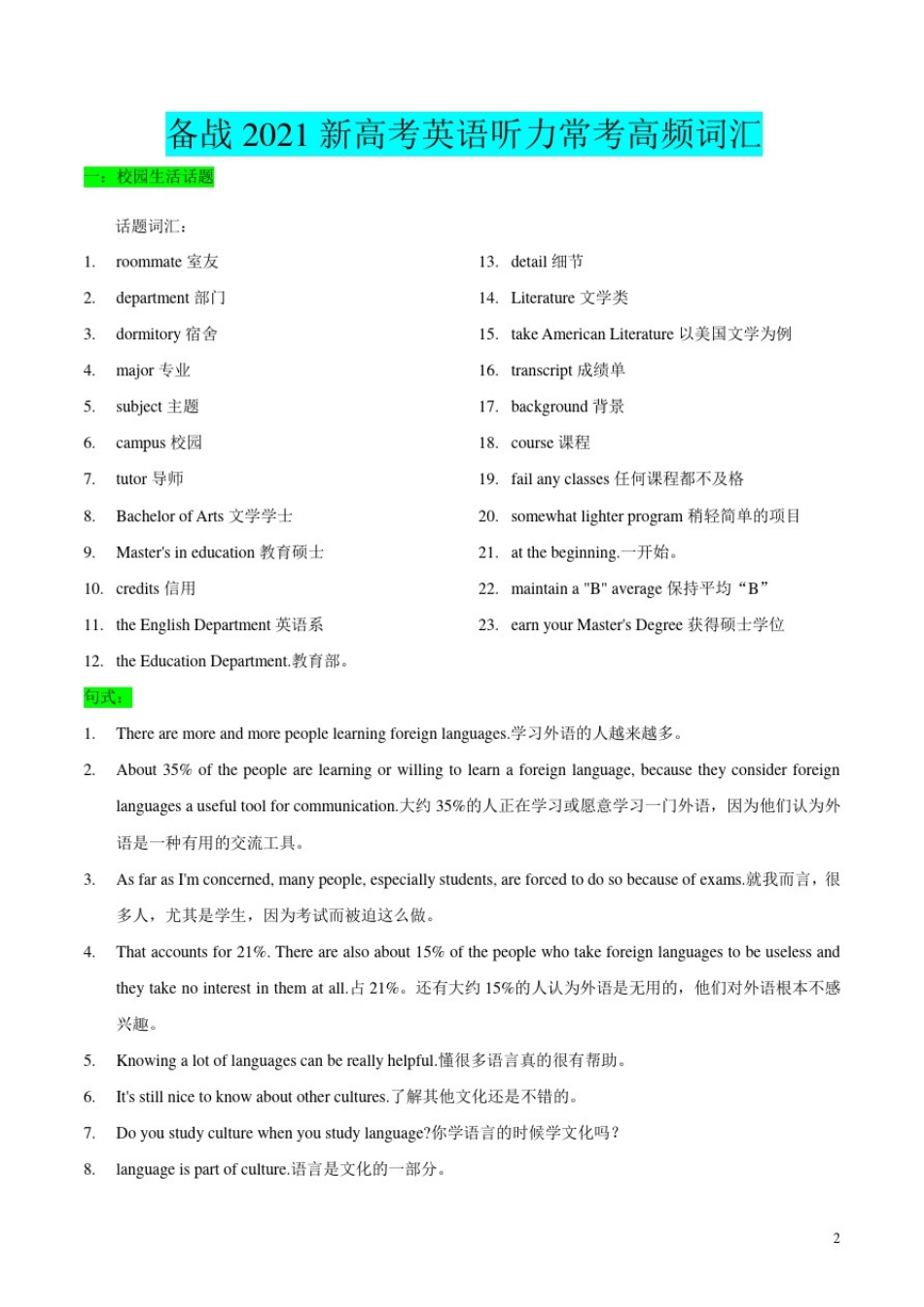 备战 2021 新高考英语听力常考高频词汇

一：校园生活话题

话题词汇：

1. roommate 室友
2. department 部门
3. dormitory 宿舍
4. major 专业
5. subject 主题
6. campus 校园
7. tutor 导师
8. Bachelor of Arts 文学学士
9. Master's in education 教育硕士
10. credits 信用
11. the English Department 英语系
12. the Education Department.教育部。

13. detail 细节
14. Literature 文学类
15. take American Literature 以美国文学为例
16. transcript 成绩单
17. background 背景
18. course 课程
19. fail any classes 任何课程都不及格
20. somewhat lighter program 稍轻简单的项目
21. at the beginning.一开始。
22. maintain a "B" average 保持平均“B”
23. earn your Master's Degree 获得硕士学位

句式：

1. There are more and more people learning foreign languages.学习外语的人越来越多。
2. About 35% of the people are learning or willing to learn a foreign language, because they consider foreign languages a useful tool for communication.大约 35%的人正在学习或愿意学习一门外语，因为他们认为外语是一种有用的交流工具。
3. As far as I'm concerned, many people, especially students, are forced to do so because of exams.就我而言，很多人，尤其是学生，因为考试而被迫这么做。
4. That accounts for 21%. There are also about 15% of the people who take foreign languages to be useless and they take no interest in them at all.占 21%。还有大约 15%的人认为外语是无用的，他们对外语根本不感兴趣。
5. Knowing a lot of languages can be really helpful.懂很多语言真的很有帮助。
6. It's still nice to know about other cultures.了解其他文化还是不错的。
7. Do you study culture when you study language?你学语言的时候学文化吗？
8. language is part of culture.语言是文化的一部分。

2